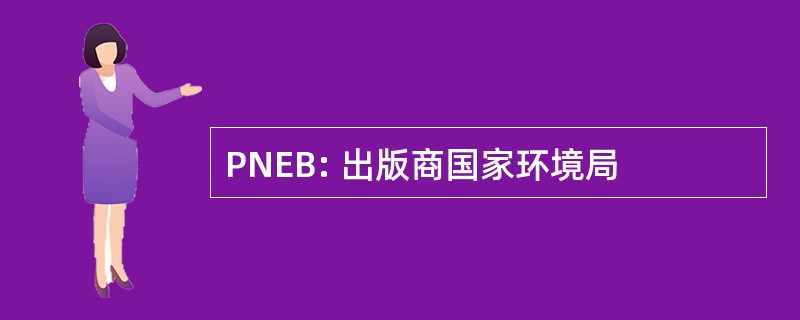 PNEB: 出版商国家环境局